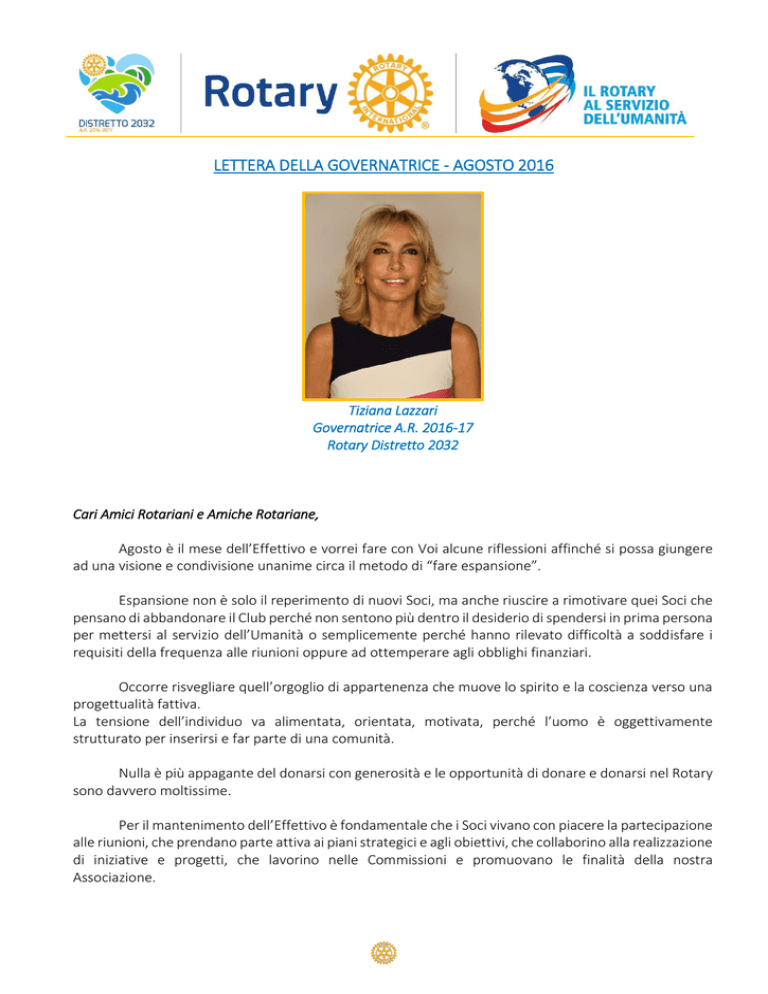 DISTRETTO 2032
A.R. 2016-2017

Rotary

ROTARY INTERNATIONAL

IL ROTARY AL SERVIZIO DELL'UMANITÀ

LETTERA DELLA GOVERNATRICE - AGOSTO 2016

Tiziana Lazzari
Governatrice A.R. 2016-17
Rotary Distretto 2032

Cari Amici Rotariani e Amiche Rotariane,

Agosto è il mese dell'Effettivo e vorrei fare con Voi alcune riflessioni affinché si possa giungere ad una visione e condivisione unanime circa il metodo di "fare espansione".

Espansione non è solo il reperimento di nuovi Soci, ma anche riuscire a rimotivare quei Soci che pensano di abbandonare il Club perché non sentono più dentro il desiderio di spendersi in prima persona per mettersi al servizio dell'Umanità o semplicemente perché hanno rilevato difficoltà a soddisfare i requisiti della frequenza alle riunioni oppure ad ottemperare agli obblighi finanziari.

Occorre risvegliare quell'orgoglio di appartenenza che muove lo spirito e la coscienza verso una progettualità fattiva.
La tensione dell'individuo va alimentata, orientata, motivata, perché l'uomo è oggettivamente strutturato per inserirsi e far parte di una comunità.

Nulla è più appagante del donarsi con generosità e le opportunità di donare e donarsi nel Rotary sono davvero moltissime.

Per il mantenimento dell'Effettivo è fondamentale che i Soci vivano con piacere la partecipazione alle riunioni, che prendano parte attiva ai piani strategici e agli obiettivi, che collaborino alla realizzazione di iniziative e progetti, che lavorino nelle Commissioni e promuovano le finalità della nostra Associazione.